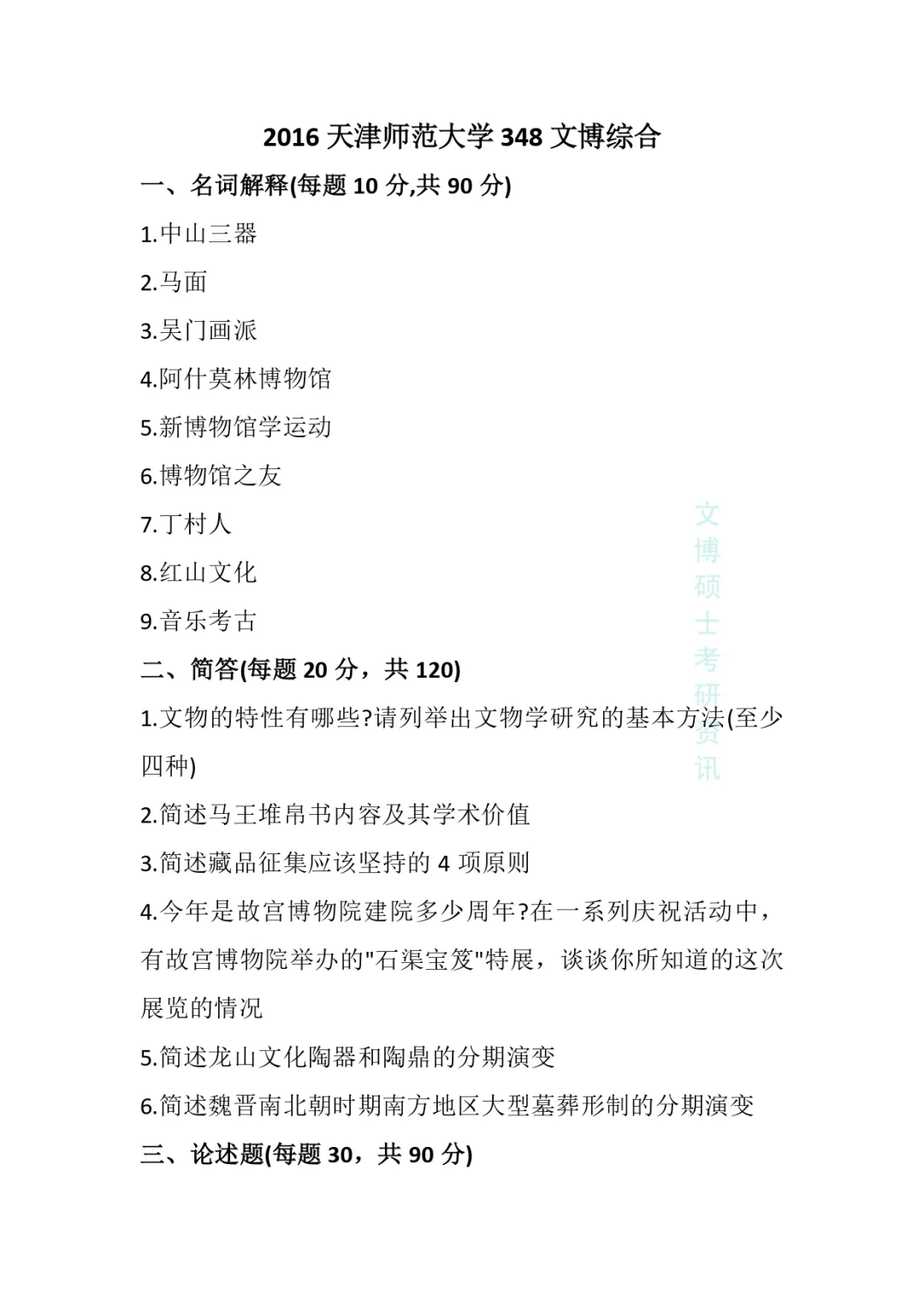 2016 天津师范大学 348 文博综合

一、名词解释(每题 10 分,共 90 分)

1.中山三器

2.马面

3.吴门画派

4.阿什莫林博物馆

5.新博物馆学运动

6.博物馆之友

7.丁村人

8.红山文化

9.音乐考古

二、简答(每题 20 分，共 120)

1.文物的特性有哪些?请列举出文物学研究的基本方法(至少四种)

2.简述马王堆帛书内容及其学术价值

3.简述藏品征集应该坚持的 4 项原则

4.今年是故宫博物院建院多少周年?在一系列庆祝活动中，有故宫博物院举办的"石渠宝笈"特展，谈谈你所知道的这次展览的情况

5.简述龙山文化陶器和陶鼎的分期演变

6.简述魏晋南北朝时期南方地区大型墓葬形制的分期演变

三、论述题(每题 30，共 90 分)

文博硕士考研资讯